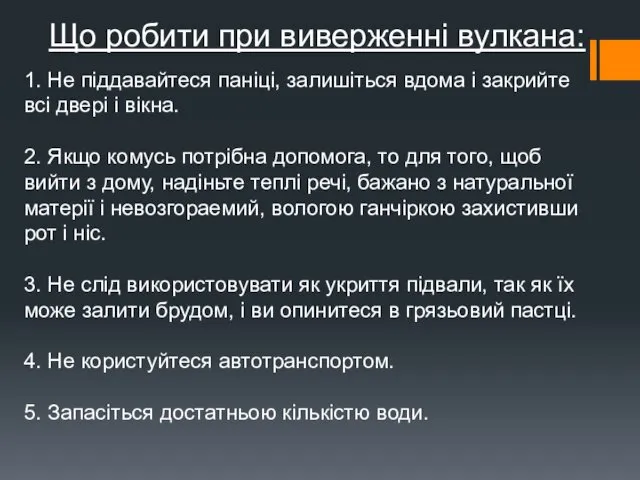 Що робити при виверженні вулкана:

1. Не піддавайтеся паніці, залишіться вдома і закрийте всі двері і вікна.

2. Якщо комусь потрібна допомога, то для того, щоб вийти з дому, надіньте теплі речі, бажано з натуральної матерії і невозгораемий, вологою ганчіркою захистивши рот і ніс.

3. Не слід використовувати як укриття підвали, так як їх може залити брудом, і ви опинитеся в грязьовий пастці.

4. Не користуйтеся автотранспортом.

5. Запасіться достатньою кількістю води.